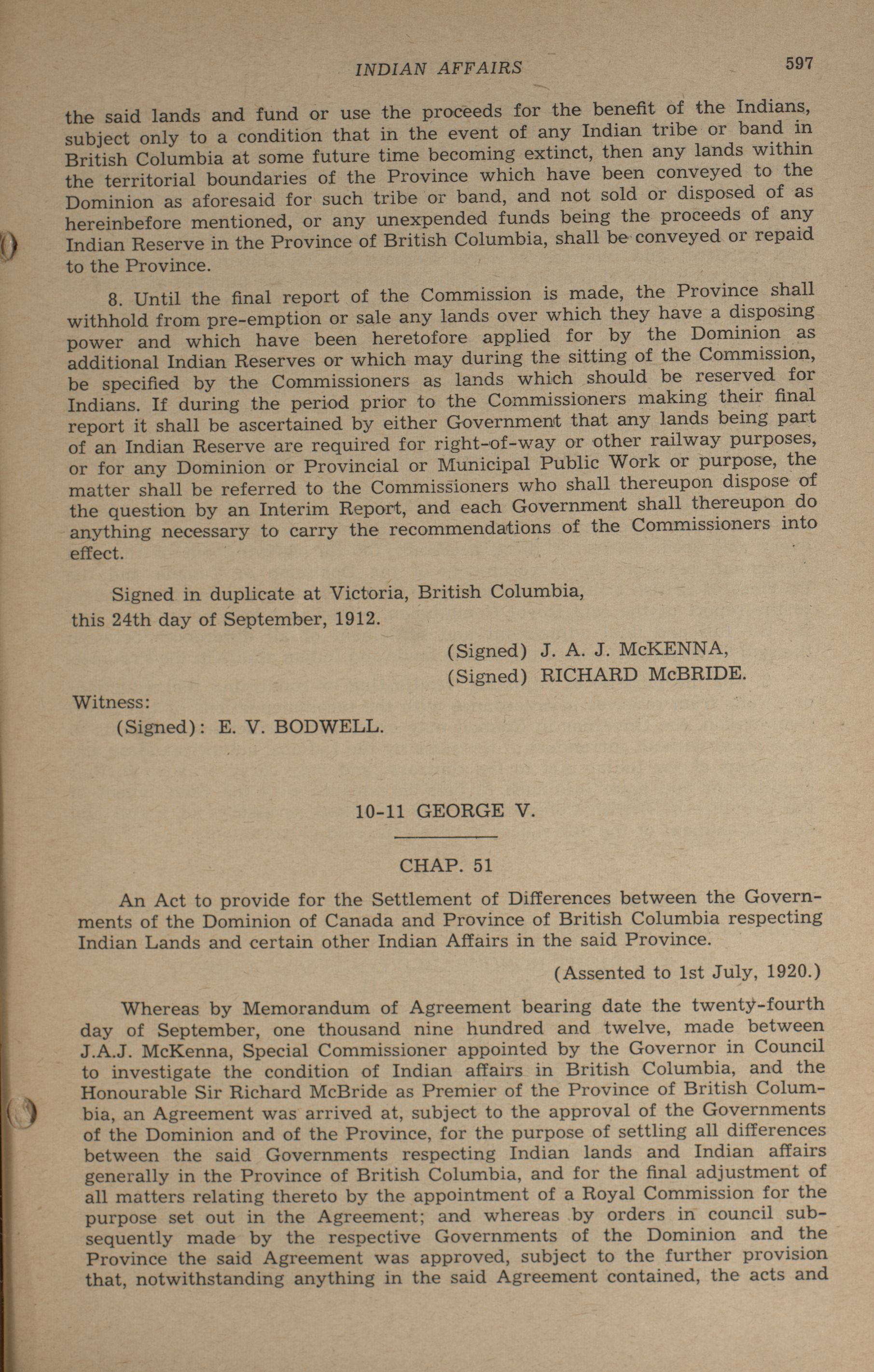 INDIAN AFFAIRS 597

the said lands and fund or use the proceeds for the benefit of the Indians, subject only to a condition that in the event of any Indian tribe or band in British Columbia at some future time becoming extinct, then any lands within the territorial boundaries of the Province which have been conveyed to the Dominion as aforesaid for such tribe or band, and not sold or disposed of as hereinbefore mentioned, or any unexpended funds being the proceeds of any Indian Reserve in the Province of British Columbia, shall be conveyed or repaid to the Province.

8. Until the final report of the Commission is made, the Province shall withhold from pre-emption or sale any lands over which they have a disposing power and which have been heretofore applied for by the Dominion as additional Indian Reserves or which may during the sitting of the Commission, be specified by the Commissioners as lands which should be reserved for Indians. If during the period prior to the Commissioners making their final report it shall be ascertained by either Government that any lands being part of an Indian Reserve are required for right-of-way or other railway purposes, or for any Dominion or Provincial or Municipal Public Work or purpose, the matter shall be referred to the Commissioners who shall thereupon dispose of the question by an Interim Report, and each Government shall thereupon do anything necessary to carry the recommendations of the Commissioners into effect.

Signed in duplicate at Victoria, British Columbia, this 24th day of September, 1912.

(Signed) J. A. J. McKENNA,
(Signed) RICHARD McBRIDE.

Witness:
(Signed): E. V. BODWELL.

10-11 GEORGE V.

CHAP. 51

An Act to provide for the Settlement of Differences between the Governments of the Dominion of Canada and Province of British Columbia respecting Indian Lands and certain other Indian Affairs in the said Province.

(Assented to 1st July, 1920.)

Whereas by Memorandum of Agreement bearing date the twenty-fourth day of September, one thousand nine hundred and twelve, made between J.A.J. McKenna, Special Commissioner appointed by the Governor in Council to investigate the condition of Indian affairs in British Columbia, and the Honourable Sir Richard McBride as Premier of the Province of British Columbia, an Agreement was arrived at, subject to the approval of the Governments of the Dominion and of the Province, for the purpose of settling all differences between the said Governments respecting Indian lands and Indian affairs generally in the Province of British Columbia, and for the final adjustment of all matters relating thereto by the appointment of a Royal Commission for the purpose set out in the Agreement; and whereas by orders in council subsequently made by the respective Governments of the Dominion and the Province the said Agreement was approved, subject to the further provision that, notwithstanding anything in the said Agreement contained, the acts and